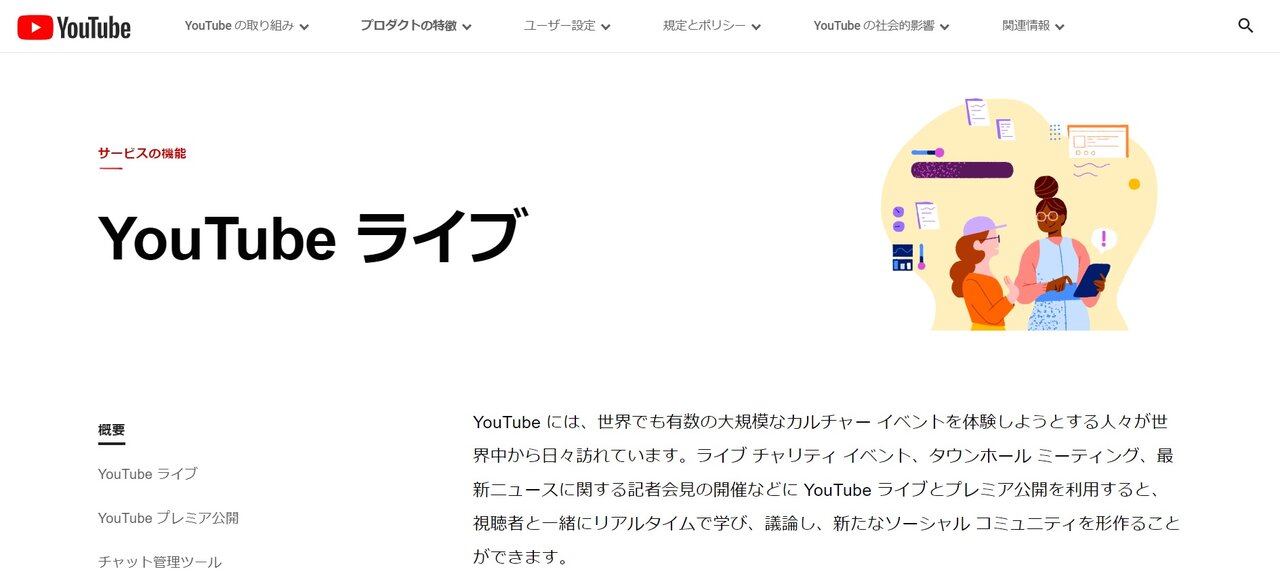 YouTube

YouTube の取り組み
プロダクトの特徴
ユーザー設定
規定とポリシー
YouTube の社会的影響
関連情報

サービスの機能

YouTube ライブ

概要

YouTube ライブ

YouTube プレミア公開

チャット管理ツール

YouTube には、世界でも有数の大規模なカルチャー イベントを体験しようとする人々が世界中から日々訪れています。ライブ チャリティ イベント、タウンホール ミーティング、最新ニュースに関する記者会見の開催などに YouTube ライブとプレミア公開を利用すると、視聴者と一緒にリアルタイムで学び、議論し、新たなソーシャル コミュニティを形作ることができます。